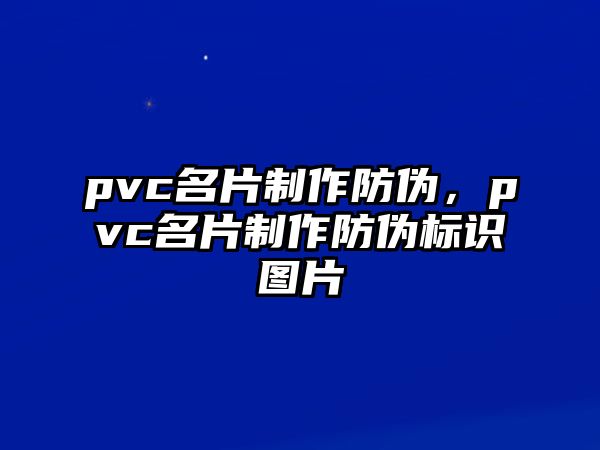 pvc名片制作防伪，pvc名片制作防伪标识图片